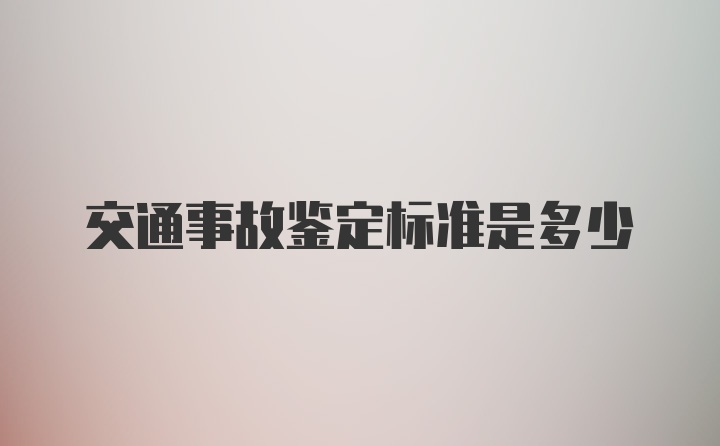 交通事故鉴定标准是多少